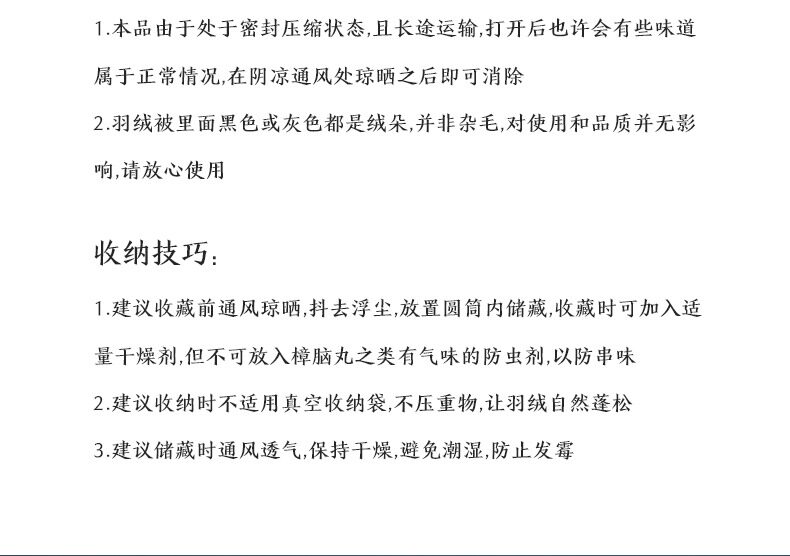 1.本品由于处于密封压缩状态,且长途运输,打开后也许会有些味道属于正常情况,在阴凉通风处琼晒之后即可消除

2.羽绒被里面黑色或灰色都是绒朵,并非杂毛,对使用和品质并无影响,请放心使用

收纳技巧:

1.建议收藏前通风琼晒,抖去浮尘,放置圆筒内储藏,收藏时可加入适量干燥剂,但不可放入樟脑丸之类有气味的防虫剂,以防串味

2.建议收纳时不适用真空收纳袋,不压重物,让羽绒自然蓬松

3.建议储藏时通风透气,保持干燥,避免潮湿,防止发霉